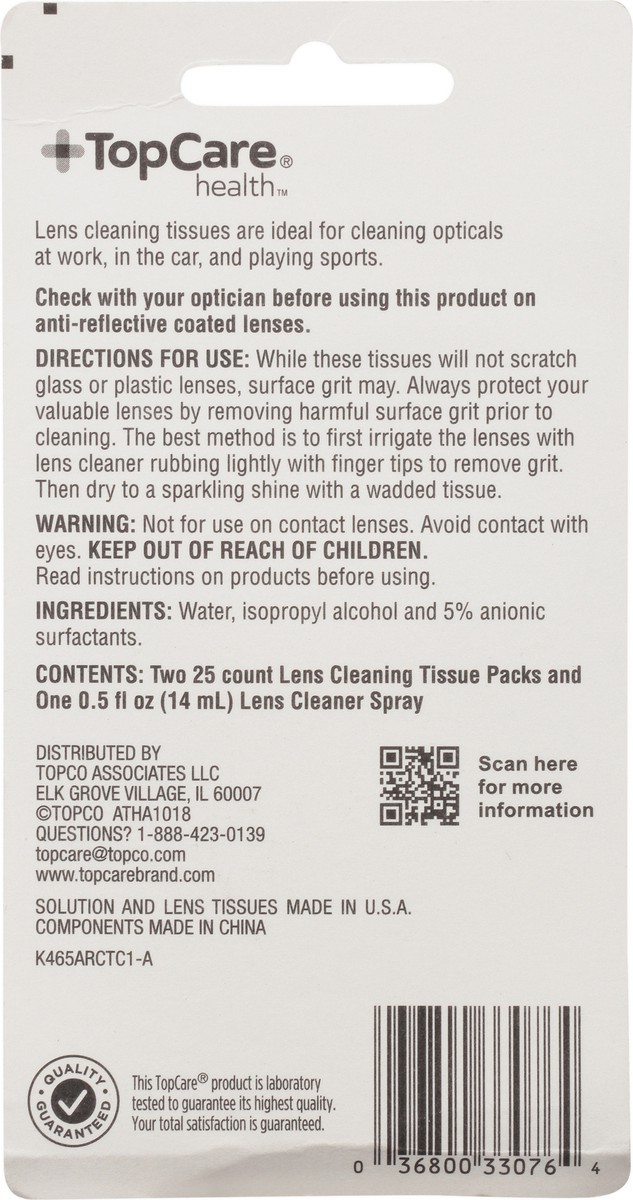 TopCare®
health™

Lens cleaning tissues are ideal for cleaning opticals at work, in the car, and playing sports.

Check with your optician before using this product on anti-reflective coated lenses.

DIRECTIONS FOR USE: While these tissues will not scratch glass or plastic lenses, surface grit may. Always protect your valuable lenses by removing harmful surface grit prior to cleaning. The best method is to first irrigate the lenses with lens cleaner rubbing lightly with finger tips to remove grit. Then dry to a sparkling shine with a wadded tissue.

WARNING: Not for use on contact lenses. Avoid contact with eyes. KEEP OUT OF REACH OF CHILDREN.
Read instructions on products before using.

INGREDIENTS: Water, isopropyl alcohol and 5% anionic surfactants.

CONTENTS: Two 25 count Lens Cleaning Tissue Packs and One 0.5 fl oz (14 mL) Lens Cleaner Spray

DISTRIBUTED BY
TOPCO ASSOCIATES LLC
ELK GROVE VILLAGE, IL 60007
©TOPCO ATHA1018
QUESTIONS? 1-888-423-0139
topcare@topco.com
www.topcarebrand.com

Scan here for more information

SOLUTION AND LENS TISSUES MADE IN U.S.A.
COMPONENTS MADE IN CHINA

K465ARCTC1-A

QUALITY GUARANTEED

This TopCare® product is laboratory tested to guarantee its highest quality. Your total satisfaction is guaranteed.

0 36800 33076 4